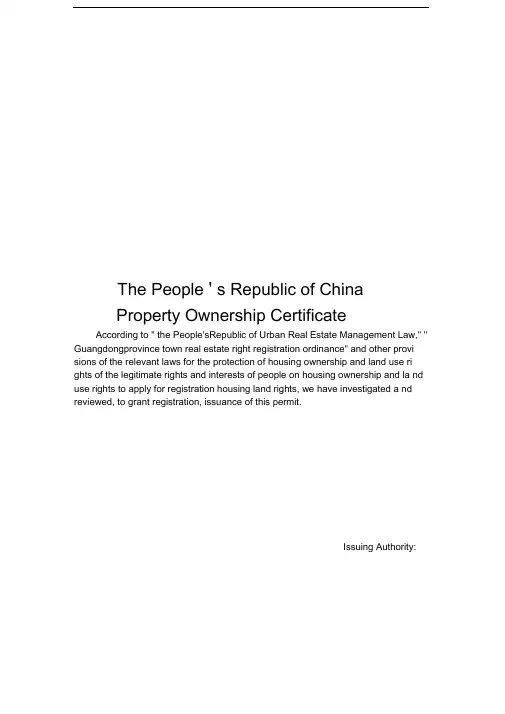 The People ' s Republic of China
Property Ownership Certificate

According to " the People'sRepublic of Urban Real Estate Management Law," " Guangdongprovince town real estate right registration ordinance" and other provi sions of the relevant laws for the protection of housing ownership and land use ri ghts of the legitimate rights and interests of people on housing ownership and la nd use rights to apply for registration housing land rights, we have investigated a nd reviewed, to grant registration, issuance of this permit.

Issuing Authority: